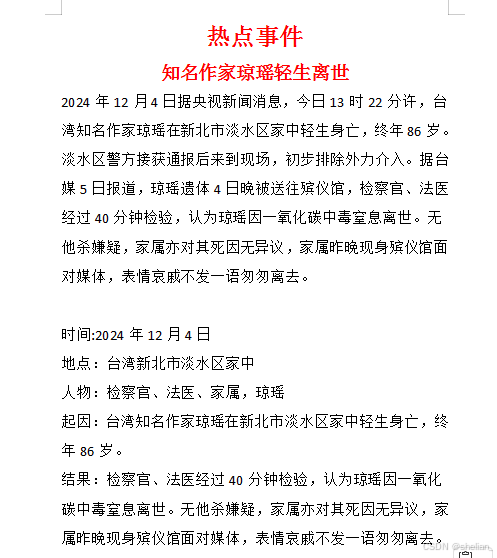 热点事件

知名作家琼瑶轻生离世

2024 年 12 月 4 日据央视新闻消息，今日 13 时 22 分许，台湾知名作家琼瑶在新北市淡水区家中轻生身亡，终年 86 岁。淡水区警方接获通报后来到现场，初步排除外力介入。据台媒 5 日报道，琼瑶遗体 4 日晚被送往殡仪馆，检察官、法医经过 40 分钟检验，认为琼瑶因一氧化碳中毒窒息离世。无他杀嫌疑，家属亦对其死因无异议，家属昨晚现身殡仪馆面对媒体，表情哀戚不发一语匆匆离去。

时间:2024 年 12 月 4 日
地点：台湾新北市淡水区家中
人物：检察官、法医、家属，琼瑶
起因：台湾知名作家琼瑶在新北市淡水区家中轻生身亡，终年 86 岁。
结果：检察官、法医经过 40 分钟检验，认为琼瑶因一氧化碳中毒窒息离世。无他杀嫌疑，家属亦对其死因无异议，家属昨晚现身殡仪馆面对媒体，表情哀戚不发一语匆匆离去。

CSDN @shelian